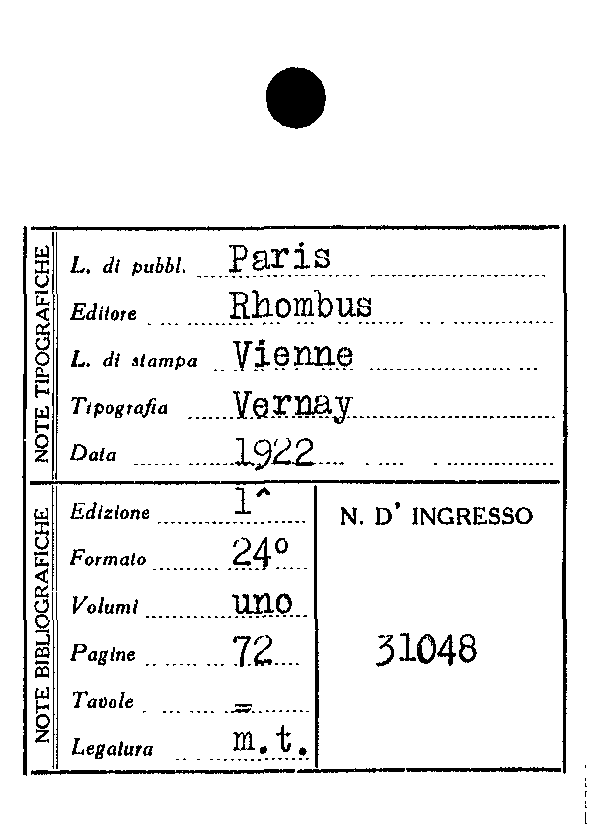 NOTE TIPOGRAFICHE

L. di pubbl. Paris

Editore Rhombus

L. di stampa Vienne

Tipografia Vernay

Data 1922

NOTE BIBLIOGRAFICHE

Edizione 1^

Formato 24°

Volumi uno

Pagine 72

Tavole =

Legatura m.t.

N. D' INGRESSO

31048